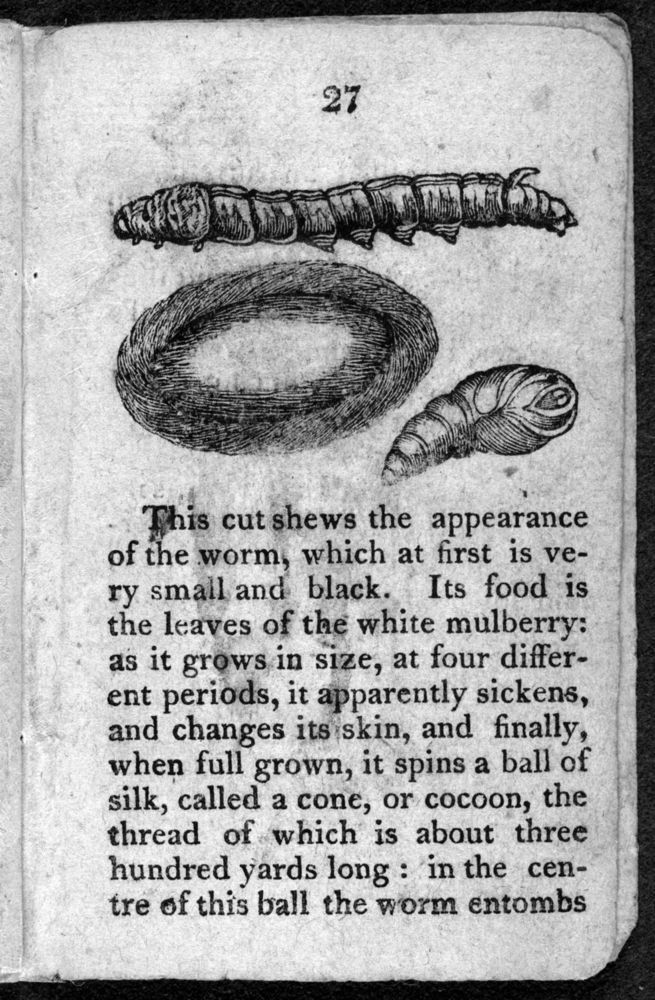 27

This cut shews the appearance of the worm, which at first is very small and black. Its food is the leaves of the white mulberry: as it grows in size, at four different periods, it apparently sickens, and changes its skin, and finally, when full grown, it spins a ball of silk, called a cone, or cocoon, the thread of which is about three hundred yards long : in the centre of this ball the worm entombs